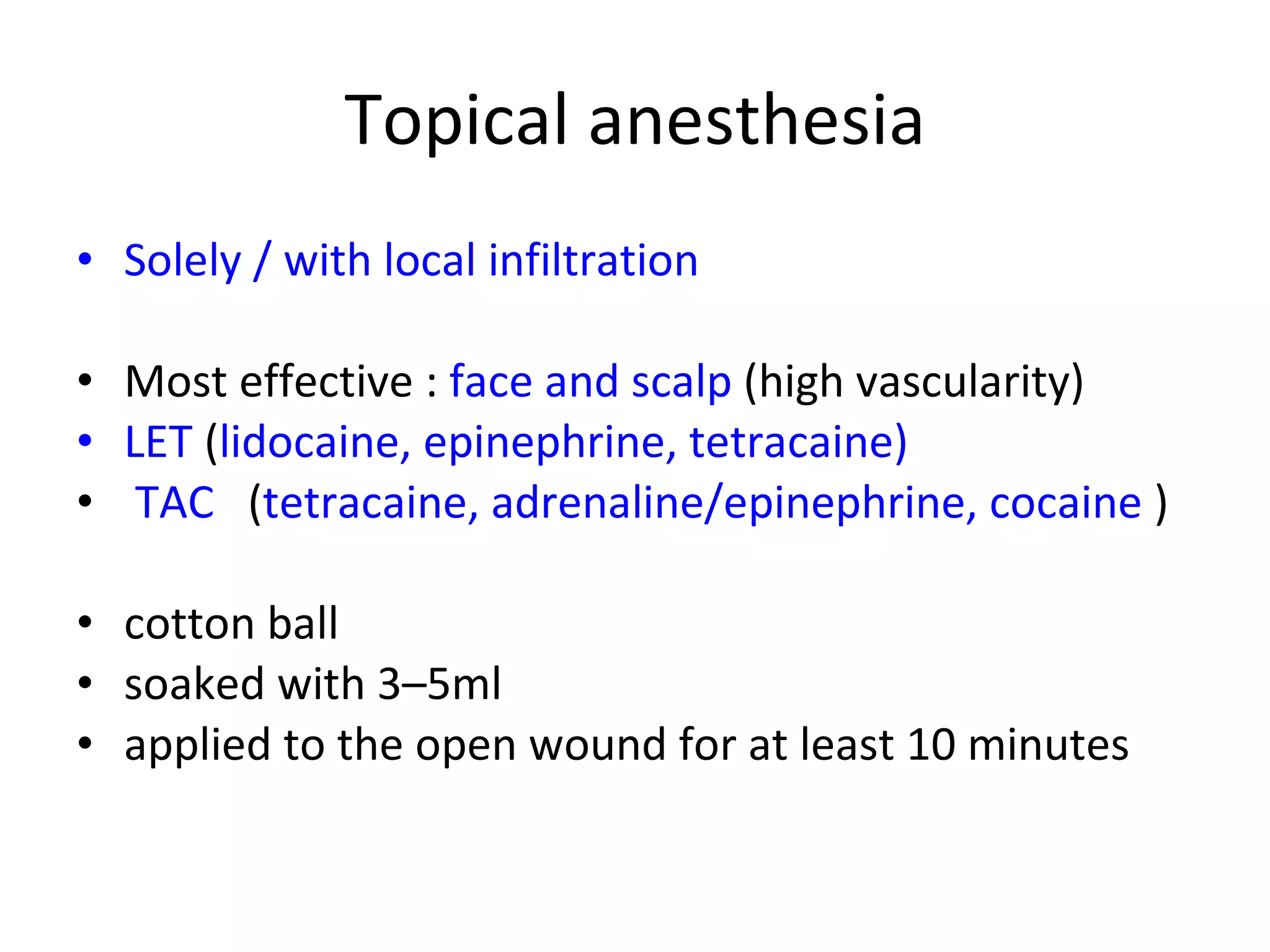 Topical anesthesia

• Solely / with local infiltration

• Most effective : face and scalp (high vascularity)
• LET (lidocaine, epinephrine, tetracaine)
• TAC (tetracaine, adrenaline/epinephrine, cocaine )

• cotton ball
• soaked with 3–5ml
• applied to the open wound for at least 10 minutes